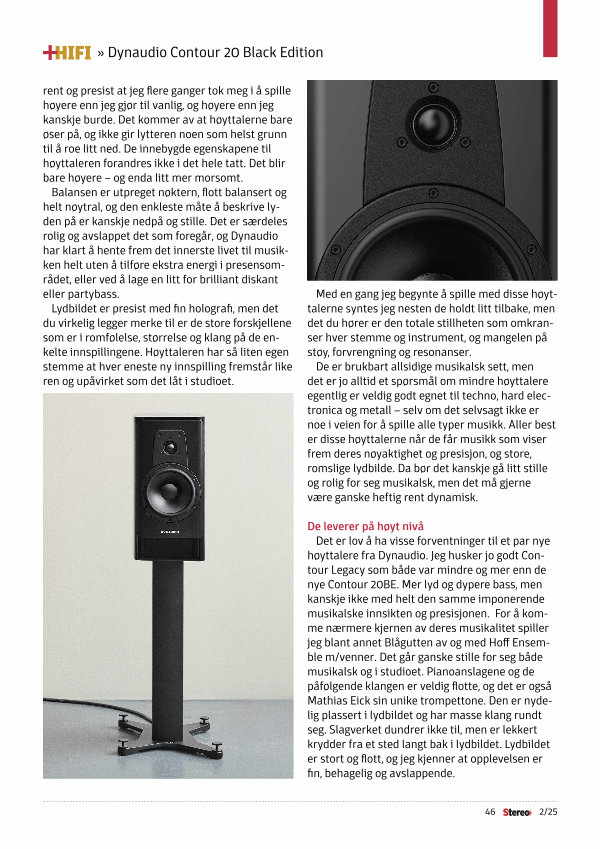 +HIFI » Dynaudio Contour 20 Black Edition

rent og presist at jeg flere ganger tok meg i å spille høyere enn jeg gjør til vanlig, og høyere enn jeg kanskje burde. Det kommer av at høyttalerne bare øser på, og ikke gir lytteren noen som helst grunn til å roe litt ned. De innebygde egenskapene til høyttaleren forandres ikke i det hele tatt. Det blir bare høyere – og enda litt mer morsomt.

Balansen er utpreget nøktern, flott balansert og helt nøytral, og den enkleste måte å beskrive lyden på er kanskje nedpå og stille. Det er særdeles rolig og avslappet det som foregår, og Dynaudio har klart å hente frem det innerste livet til musikken helt uten å tilføre ekstra energi i presensområdet, eller ved å lage en litt for brilliant diskant eller partybass.

Lydbildet er presist med fin holografi, men det du virkelig legger merke til er de store forskjellene som er i romfølelse, størrelse og klang på de enkelte innspillingene. Høyttaleren har så liten egen stemme at hver eneste ny innspilling fremstår like ren og upåvirket som det låt i studioet.

Med en gang jeg begynte å spille med disse høyttalerne syntes jeg nesten de holdt litt tilbake, men det du hører er den totale stillheten som omkranser hver stemme og instrument, og mangelen på støy, forvrengning og resonanser.

De er brukbart allsidige musikalsk sett, men det er jo alltid et spørsmål om mindre høyttalere egentlig er veldig godt egnet til techno, hard electronica og metall – selv om det selvsagt ikke er noe i veien for å spille alle typer musikk. Aller best er disse høyttalerne når de får musikk som viser frem deres nøyaktighet og presisjon, og store, romslige lydbilde. Da bør det kanskje gå litt stille og rolig for seg musikalsk, men det må gjerne være ganske heftig rent dynamisk.

De leverer på høyt nivå

Det er lov å ha visse forventninger til et par nye høyttalere fra Dynaudio. Jeg husker jo godt Contour Legacy som både var mindre og mer enn de nye Contour 20BE. Mer lyd og dypere bass, men kanskje ikke med helt den samme imponerende musikalske innsikten og presisjonen. For å komme nærmere kjernen av deres musikalitet spiller jeg blant annet Blågutten av og med Hoff Ensemble m/venner. Det går ganske stille for seg både musikalsk og i studioet. Pianoanslagene og de påfølgende klangen er veldig flotte, og det er også Mathias Eick sin unike trompettone. Den er nydelig plassert i lydbildet og har masse klang rundt seg. Slagverket dundrer ikke til, men er lekkert krydder fra et sted langt bak i lydbildet. Lydbildet er stort og flott, og jeg kjenner at opplevelsen er fin, behagelig og avslappende.

46 Stereo+ 2/25